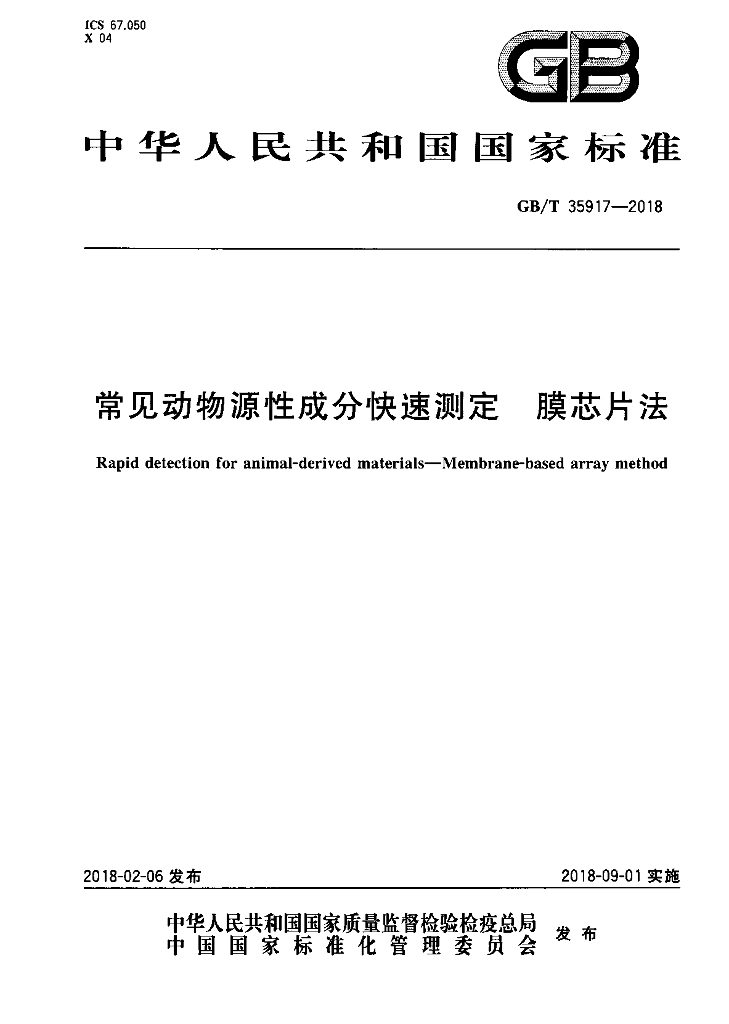 ICS 67.050
X 04

GB

中华人民共和国国家标准

GB/T 35917—2018

常见动物源性成分快速测定 膜芯片法

Rapid detection for animal-derived materials—Membrane-based array method

2018-02-06发布

2018-09-01实施

中华人民共和国国家质量监督检验检疫总局
中国国家标准化管理委员会

发布